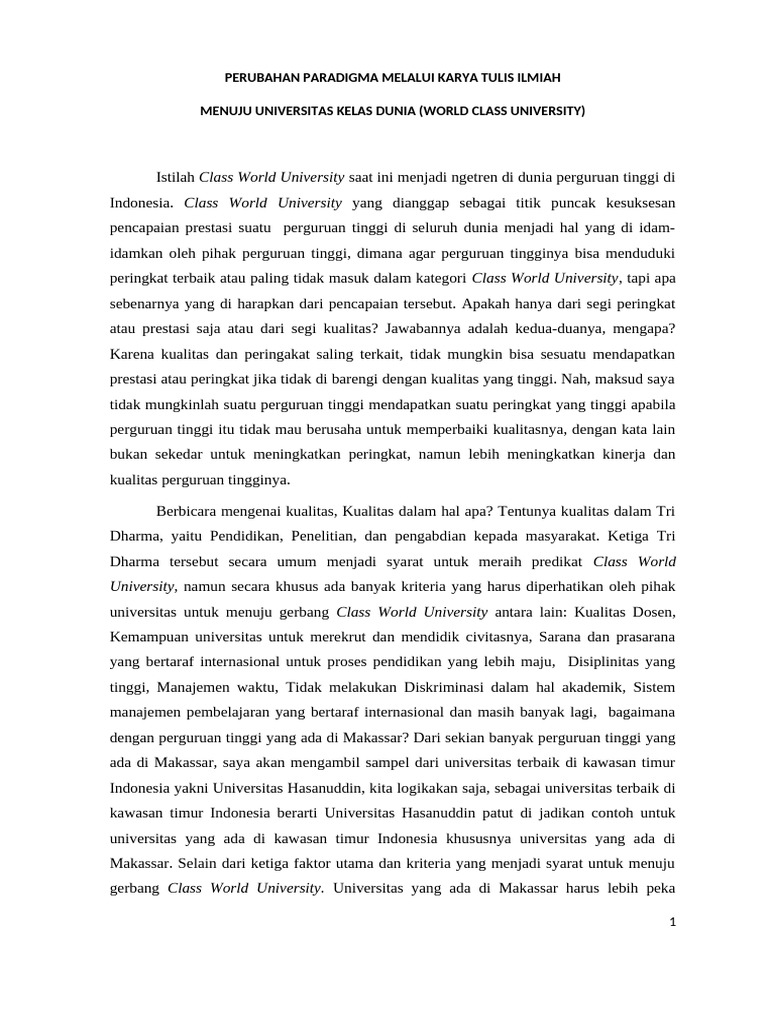 PERUBAHAN PARADIGMA MELALUI KARYA TULIS ILMIAH

MENUJU UNIVERSITAS KELAS DUNIA (WORLD CLASS UNIVERSITY)

Istilah Class World University saat ini menjadi ngetren di dunia perguruan tinggi di Indonesia. Class World University yang dianggap sebagai titik puncak kesuksesan pencapaian prestasi suatu perguruan tinggi di seluruh dunia menjadi hal yang di idam-idamkan oleh pihak perguruan tinggi, dimana agar perguruan tingginya bisa menduduki peringkat terbaik atau paling tidak masuk dalam kategori Class World University, tapi apa sebenarnya yang di harapkan dari pencapaian tersebut. Apakah hanya dari segi peringkat atau prestasi saja atau dari segi kualitas? Jawabannya adalah kedua-duanya, mengapa? Karena kualitas dan peringakat saling terkait, tidak mungkin bisa sesuatu mendapatkan prestasi atau peringkat jika tidak di barengi dengan kualitas yang tinggi. Nah, maksud saya tidak mungkinlah suatu perguruan tinggi mendapatkan suatu peringkat yang tinggi apabila perguruan tinggi itu tidak mau berusaha untuk memperbaiki kualitasnya, dengan kata lain bukan sekedar untuk meningkatkan peringkat, namun lebih meningkatkan kinerja dan kualitas perguruan tingginya.

Berbicara mengenai kualitas, Kualitas dalam hal apa? Tentunya kualitas dalam Tri Dharma, yaitu Pendidikan, Penelitian, dan pengabdian kepada masyarakat. Ketiga Tri Dharma tersebut secara umum menjadi syarat untuk meraih predikat Class World University, namun secara khusus ada banyak kriteria yang harus diperhatikan oleh pihak universitas untuk menuju gerbang Class World University antara lain: Kualitas Dosen, Kemampuan universitas untuk merekrut dan mendidik civitasnya, Sarana dan prasarana yang bertaraf internasional untuk proses pendidikan yang lebih maju, Disiplinitas yang tinggi, Manajemen waktu, Tidak melakukan Diskriminasi dalam hal akademik, Sistem manajemen pembelajaran yang bertaraf internasional dan masih banyak lagi, bagaimana dengan perguruan tinggi yang ada di Makassar? Dari sekian banyak perguruan tinggi yang ada di Makassar, saya akan mengambil sampel dari universitas terbaik di kawasan timur Indonesia yakni Universitas Hasanuddin, kita logikakan saja, sebagai universitas terbaik di kawasan timur Indonesia berarti Universitas Hasanuddin patut di jadikan contoh untuk universitas yang ada di kawasan timur Indonesia khususnya universitas yang ada di Makassar. Selain dari ketiga faktor utama dan kriteria yang menjadi syarat untuk menuju gerbang Class World University. Universitas yang ada di Makassar harus lebih peka

1